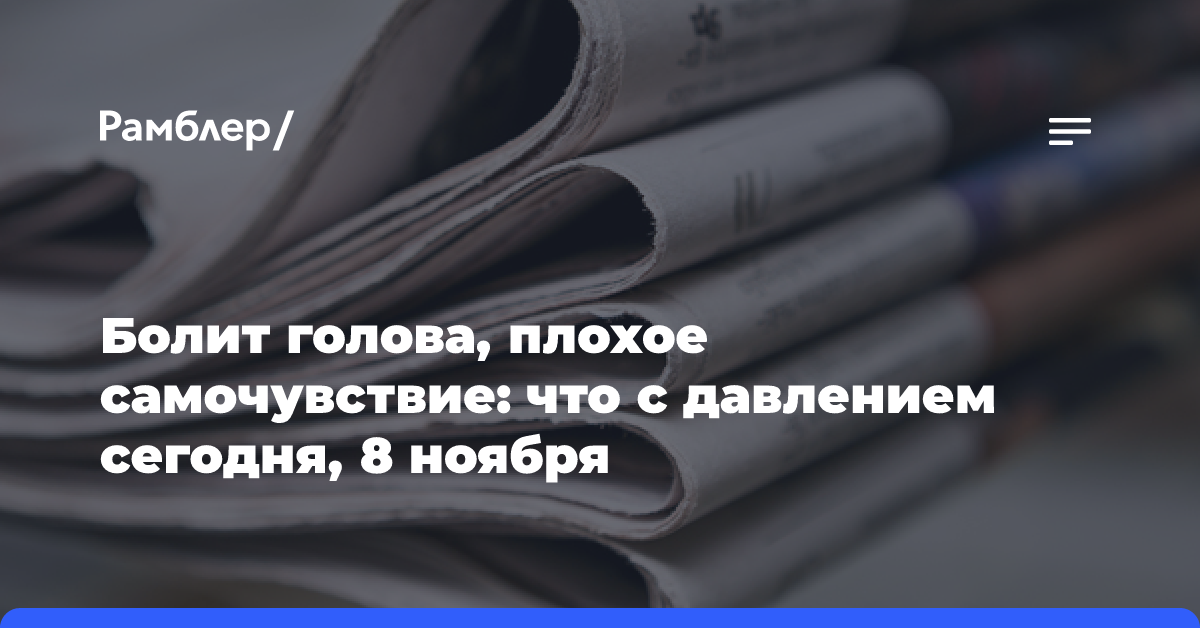 Рамблер/

Болит голова, плохое самочувствие: что с давлением сегодня, 8 ноября